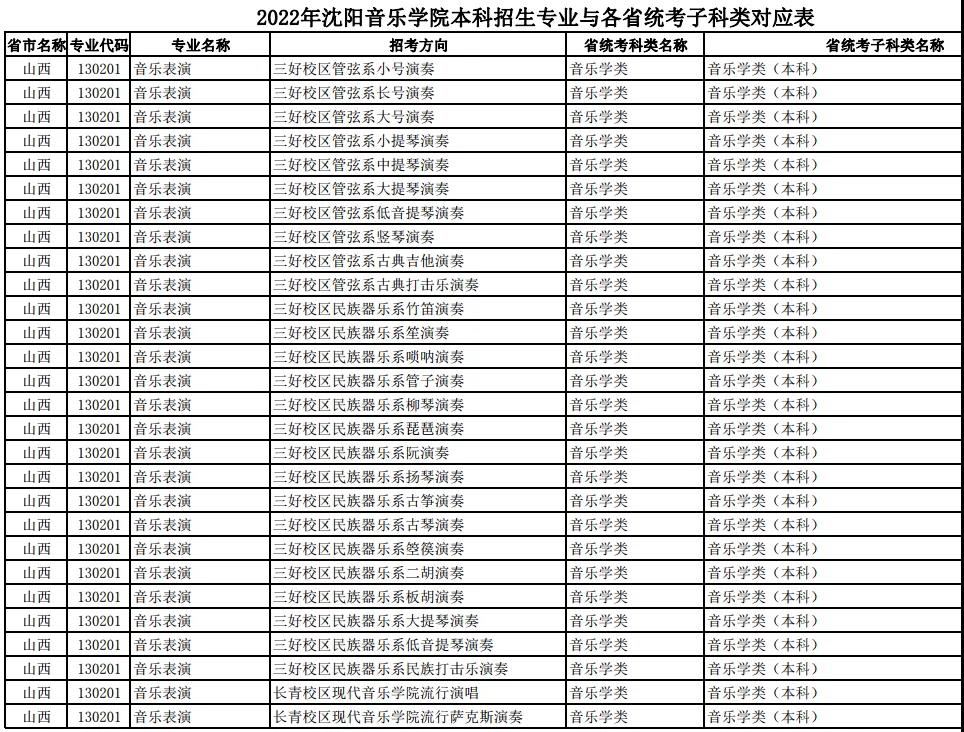 2022年沈阳音乐学院本科招生专业与各省统考子科类对应表

| 省市名称 | 专业代码 | 专业名称 | 招考方向 | 省统考科类名称 | 省统考子科类名称 |
|---|---|---|---|---|---|
| 山西 | 130201 | 音乐表演 | 三好校区管弦系小号演奏 | 音乐学类 | 音乐学类（本科） |
| 山西 | 130201 | 音乐表演 | 三好校区管弦系长号演奏 | 音乐学类 | 音乐学类（本科） |
| 山西 | 130201 | 音乐表演 | 三好校区管弦系大号演奏 | 音乐学类 | 音乐学类（本科） |
| 山西 | 130201 | 音乐表演 | 三好校区管弦系小提琴演奏 | 音乐学类 | 音乐学类（本科） |
| 山西 | 130201 | 音乐表演 | 三好校区管弦系中提琴演奏 | 音乐学类 | 音乐学类（本科） |
| 山西 | 130201 | 音乐表演 | 三好校区管弦系大提琴演奏 | 音乐学类 | 音乐学类（本科） |
| 山西 | 130201 | 音乐表演 | 三好校区管弦系低音提琴演奏 | 音乐学类 | 音乐学类（本科） |
| 山西 | 130201 | 音乐表演 | 三好校区管弦系竖琴演奏 | 音乐学类 | 音乐学类（本科） |
| 山西 | 130201 | 音乐表演 | 三好校区管弦系古典吉他演奏 | 音乐学类 | 音乐学类（本科） |
| 山西 | 130201 | 音乐表演 | 三好校区管弦系古典打击乐演奏 | 音乐学类 | 音乐学类（本科） |
| 山西 | 130201 | 音乐表演 | 三好校区民族器乐系竹笛演奏 | 音乐学类 | 音乐学类（本科） |
| 山西 | 130201 | 音乐表演 | 三好校区民族器乐系笙演奏 | 音乐学类 | 音乐学类（本科） |
| 山西 | 130201 | 音乐表演 | 三好校区民族器乐系唢呐演奏 | 音乐学类 | 音乐学类（本科） |
| 山西 | 130201 | 音乐表演 | 三好校区民族器乐系管子演奏 | 音乐学类 | 音乐学类（本科） |
| 山西 | 130201 | 音乐表演 | 三好校区民族器乐系柳琴演奏 | 音乐学类 | 音乐学类（本科） |
| 山西 | 130201 | 音乐表演 | 三好校区民族器乐系琵琶演奏 | 音乐学类 | 音乐学类（本科） |
| 山西 | 130201 | 音乐表演 | 三好校区民族器乐系阮演奏 | 音乐学类 | 音乐学类（本科） |
| 山西 | 130201 | 音乐表演 | 三好校区民族器乐系扬琴演奏 | 音乐学类 | 音乐学类（本科） |
| 山西 | 130201 | 音乐表演 | 三好校区民族器乐系古筝演奏 | 音乐学类 | 音乐学类（本科） |
| 山西 | 130201 | 音乐表演 | 三好校区民族器乐系古琴演奏 | 音乐学类 | 音乐学类（本科） |
| 山西 | 130201 | 音乐表演 | 三好校区民族器乐系箜篌演奏 | 音乐学类 | 音乐学类（本科） |
| 山西 | 130201 | 音乐表演 | 三好校区民族器乐系二胡演奏 | 音乐学类 | 音乐学类（本科） |
| 山西 | 130201 | 音乐表演 | 三好校区民族器乐系板胡演奏 | 音乐学类 | 音乐学类（本科） |
| 山西 | 130201 | 音乐表演 | 三好校区民族器乐系大提琴演奏 | 音乐学类 | 音乐学类（本科） |
| 山西 | 130201 | 音乐表演 | 三好校区民族器乐系低音提琴演奏 | 音乐学类 | 音乐学类（本科） |
| 山西 | 130201 | 音乐表演 | 三好校区民族器乐系民族打击乐演奏 | 音乐学类 | 音乐学类（本科） |
| 山西 | 130201 | 音乐表演 | 长青校区现代音乐学院流行演唱 | 音乐学类 | 音乐学类（本科） |
| 山西 | 130201 | 音乐表演 | 长青校区现代音乐学院流行萨克斯演奏 | 音乐学类 | 音乐学类（本科） |